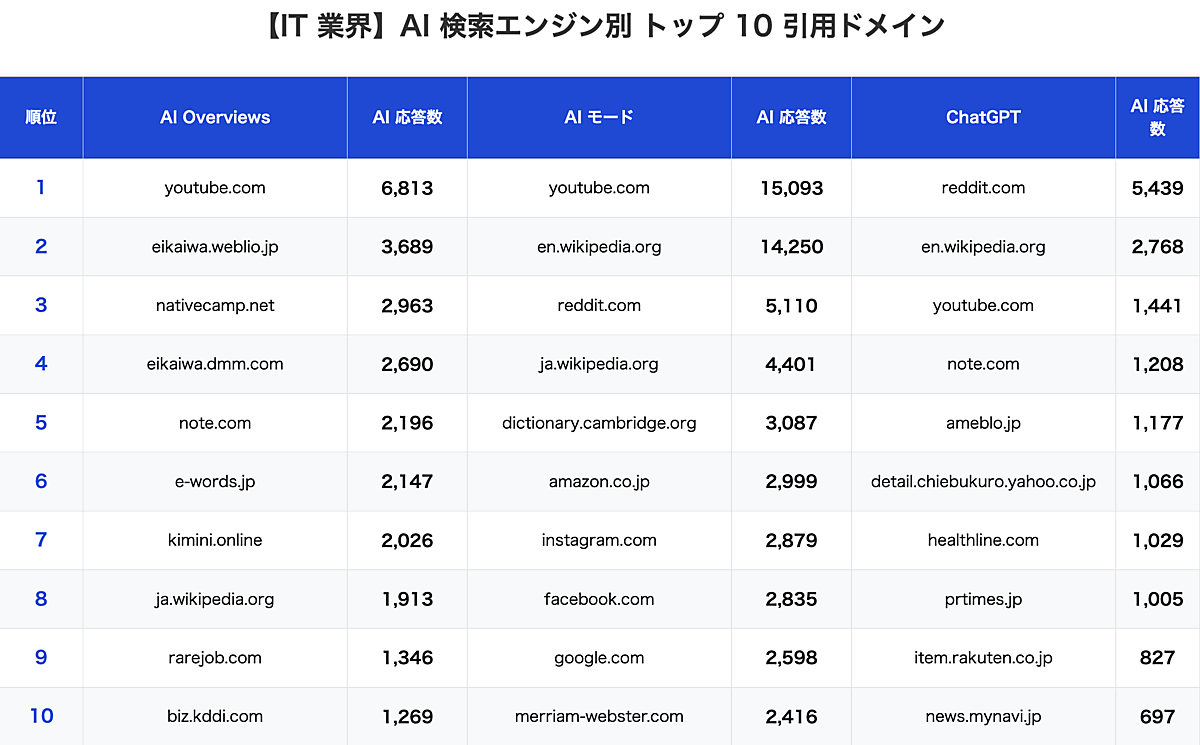 【IT 業界】AI 検索エンジン別 トップ 10 引用ドメイン

| 順位 | AI Overviews | AI 応答数 | AI モード | AI 応答数 | ChatGPT | AI 応答数 |
|---|---|---|---|---|---|---|
| 1 | youtube.com | 6,813 | youtube.com | 15,093 | reddit.com | 5,439 |
| 2 | eikaiwa.weblio.jp | 3,689 | en.wikipedia.org | 14,250 | en.wikipedia.org | 2,768 |
| 3 | nativecamp.net | 2,963 | reddit.com | 5,110 | youtube.com | 1,441 |
| 4 | eikaiwa.dmm.com | 2,690 | ja.wikipedia.org | 4,401 | note.com | 1,208 |
| 5 | note.com | 2,196 | dictionary.cambridge.org | 3,087 | ameblo.jp | 1,177 |
| 6 | e-words.jp | 2,147 | amazon.co.jp | 2,999 | detail.chiebukuro.yahoo.co.jp | 1,066 |
| 7 | kimini.online | 2,026 | instagram.com | 2,879 | healthline.com | 1,029 |
| 8 | ja.wikipedia.org | 1,913 | facebook.com | 2,835 | prtimes.jp | 1,005 |
| 9 | rarejob.com | 1,346 | google.com | 2,598 | item.rakuten.co.jp | 827 |
| 10 | biz.kddi.com | 1,269 | merriam-webster.com | 2,416 | news.mynavi.jp | 697 |